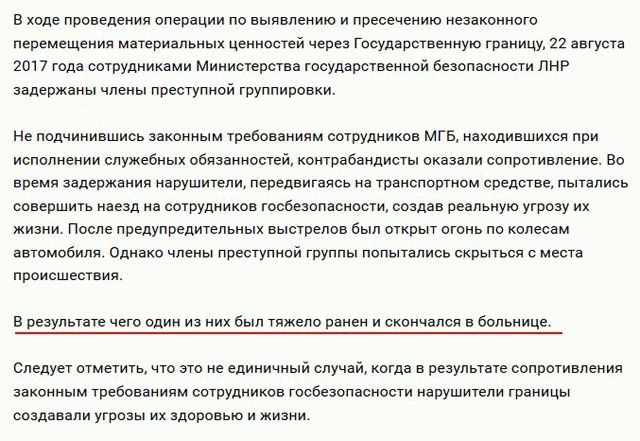 В ходе проведения операции по выявлению и пресечению незаконного перемещения материальных ценностей через Государственную границу, 22 августа 2017 года сотрудниками Министерства государственной безопасности ЛНР задержаны члены преступной группировки.

Не подчинившись законным требованиям сотрудников МГБ, находившихся при исполнении служебных обязанностей, контрабандисты оказали сопротивление. Во время задержания нарушители, передвигаясь на транспортном средстве, пытались совершить наезд на сотрудников госбезопасности, создав реальную угрозу их жизни. После предупредительных выстрелов был открыт огонь по колесам автомобиля. Однако члены преступной группы попытались скрыться с места происшествия.

В результате чего один из них был тяжело ранен и скончался в больнице.

Следует отметить, что это не единичный случай, когда в результате сопротивления законным требованиям сотрудников госбезопасности нарушители границы создавали угрозы их здоровью и жизни.